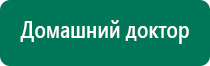 Домашний доктор